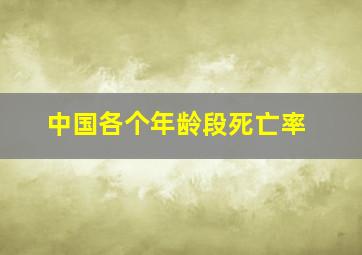 中国各个年龄段死亡率